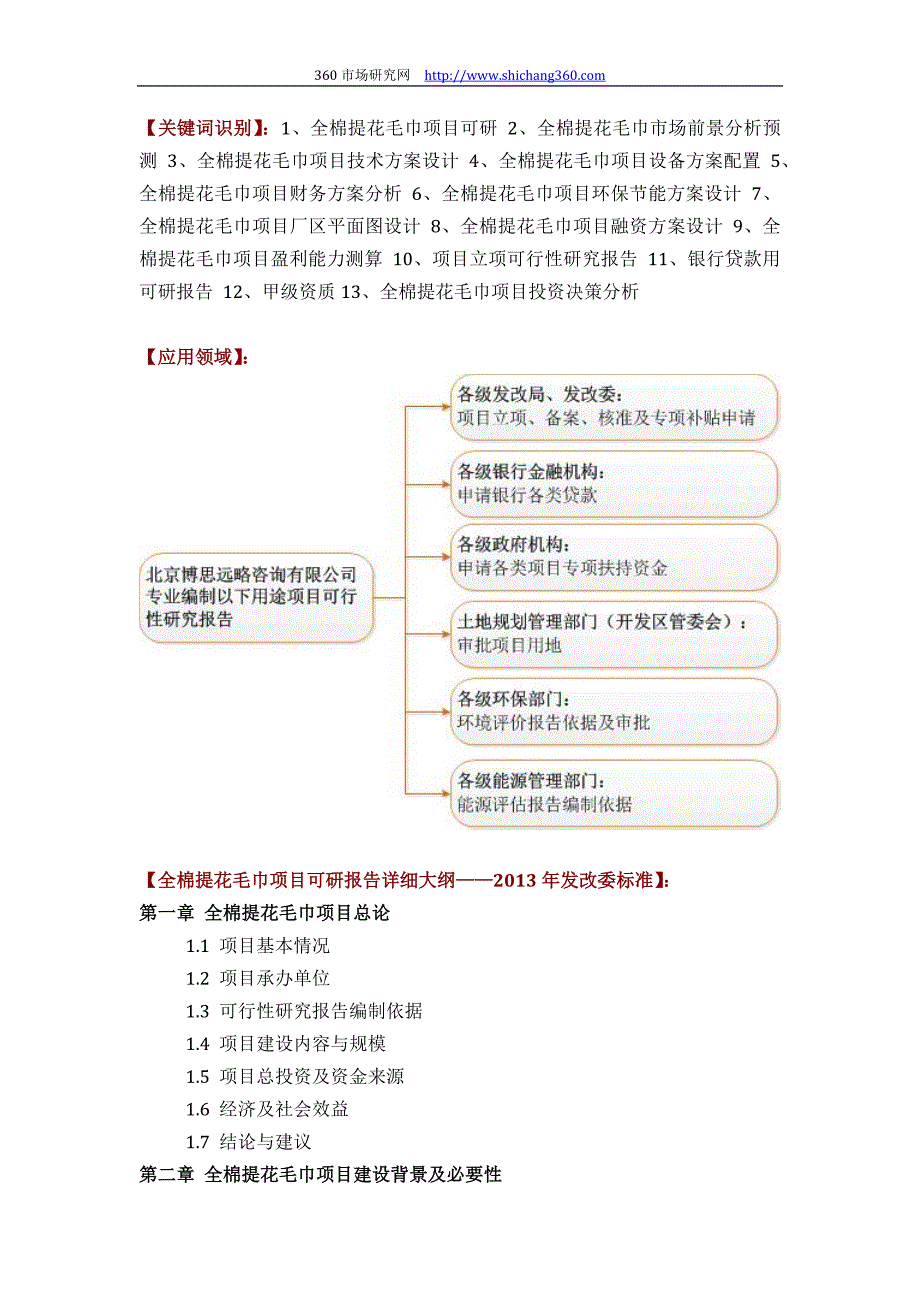 360 市场研究网 http://www.shichang360.com

【关键词识别】：1、全棉提花毛巾项目可研 2、全棉提花毛巾市场前景分析预测 3、全棉提花毛巾项目技术方案设计 4、全棉提花毛巾项目设备方案配置 5、全棉提花毛巾项目财务方案分析 6、全棉提花毛巾项目环保节能方案设计 7、全棉提花毛巾项目厂区平面图设计 8、全棉提花毛巾项目融资方案设计 9、全棉提花毛巾项目盈利能力测算 10、项目立项可行性研究报告 11、银行贷款用可研报告 12、甲级资质 13、全棉提花毛巾项目投资决策分析

【应用领域】：

北京博思远略咨询有限公司专业编制以下用途项目可行性研究报告

各级发改局、发改委：
项目立项、备案、核准及专项补贴申请

各级银行金融机构：
申请银行各类贷款

各级政府机构：
申请各类项目专项扶持资金

土地规划管理部门（开发区管委会）：
审批项目用地

各级环保部门：
环境评价报告依据及审批

各级能源管理部门：
能源评估报告编制依据

【全棉提花毛巾项目可研报告详细大纲——2013 年发改委标准】：
第一章 全棉提花毛巾项目总论
1.1 项目基本情况
1.2 项目承办单位
1.3 可行性研究报告编制依据
1.4 项目建设内容与规模
1.5 项目总投资及资金来源
1.6 经济及社会效益
1.7 结论与建议
第二章 全棉提花毛巾项目建设背景及必要性